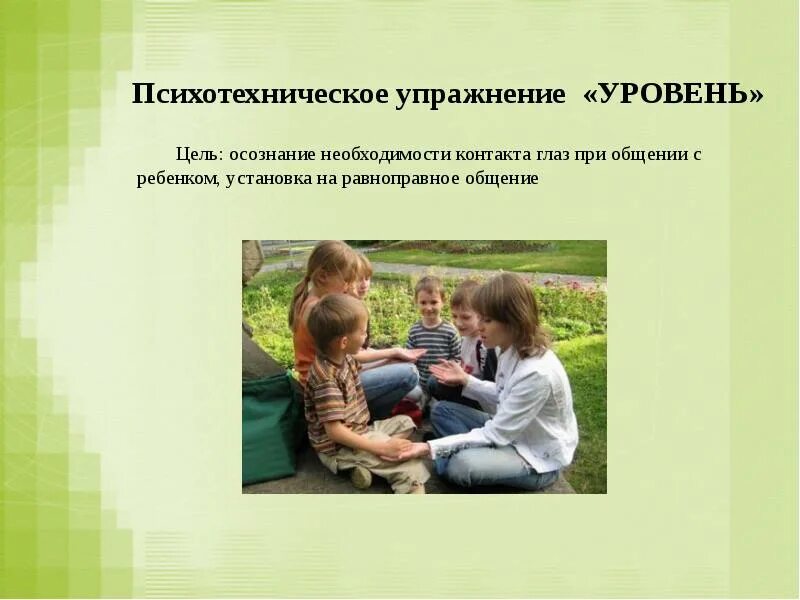 Психотехническое упражнение «УРОВЕНЬ»

Цель: осознание необходимости контакта глаз при общении с ребенком, установка на равноправное общение